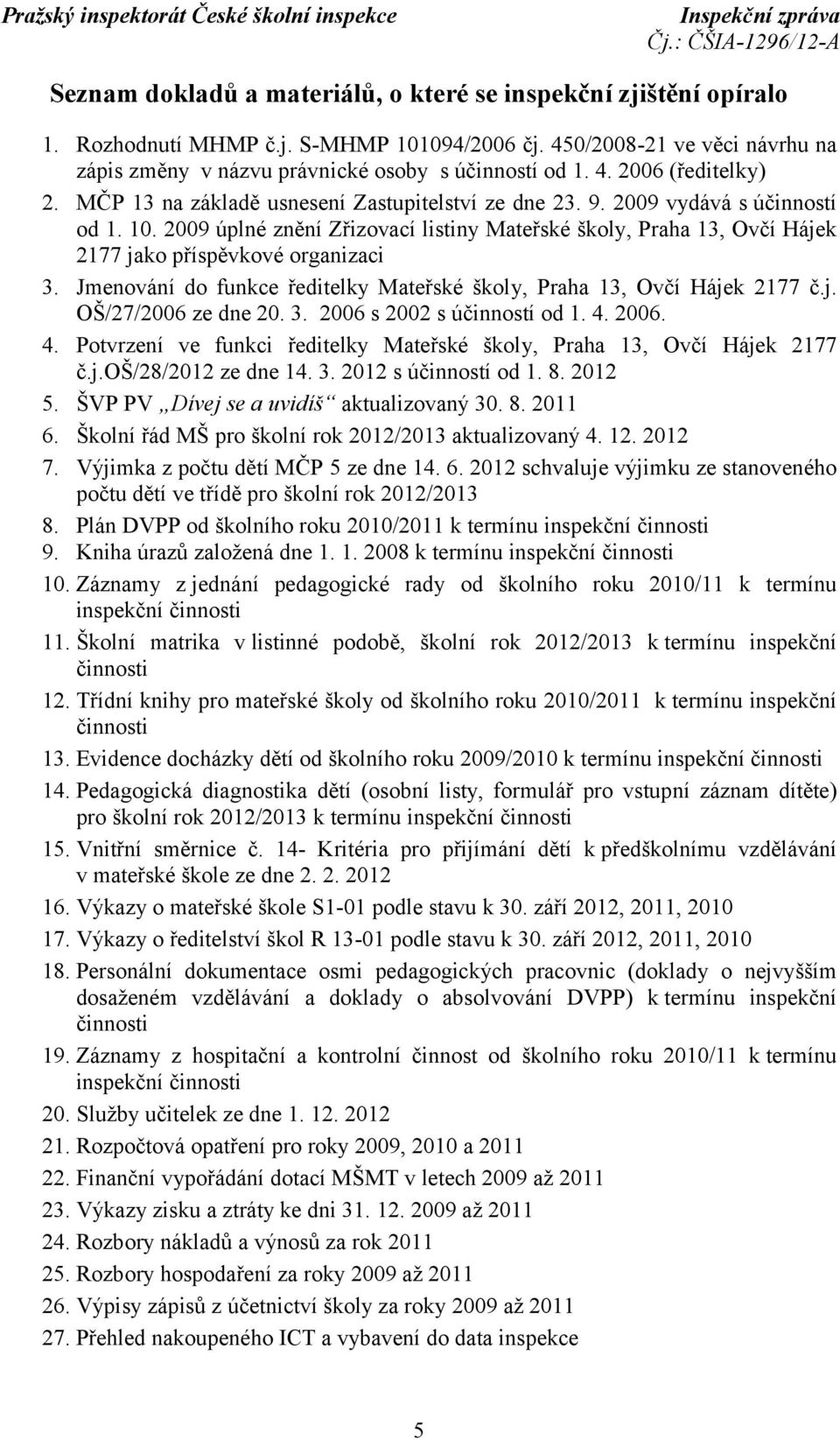 Pražský inspektorát České školní inspekce
Inspekční zpráva
Čj.: ČŠIA-1296/12-A

Seznam dokladů a materiálů, o které se inspekční zjištění opíralo

1. Rozhodnutí MHMP č.j. S-MHMP 101094/2006 čj. 450/2008-21 ve věci návrhu na zápis změny v názvu právnické osoby s účinností od 1. 4. 2006 (ředitelky)
2. MČP 13 na základě usnesení Zastupitelství ze dne 23. 9. 2009 vydává s účinností od 1. 10. 2009 úplné znění Zřizovací listiny Mateřské školy, Praha 13, Ovčí Hájek 2177 jako příspěvkové organizaci
3. Jmenování do funkce ředitelky Mateřské školy, Praha 13, Ovčí Hájek 2177 č.j. OŠ/27/2006 ze dne 20. 3. 2006 s 2002 s účinností od 1. 4. 2006.
4. Potvrzení ve funkci ředitelky Mateřské školy, Praha 13, Ovčí Hájek 2177 č.j.OŠ/28/2012 ze dne 14. 3. 2012 s účinností od 1. 8. 2012
5. ŠVP PV „Dívej se a uvidíš“ aktualizovaný 30. 8. 2011
6. Školní řád MŠ pro školní rok 2012/2013 aktualizovaný 4. 12. 2012
7. Výjimka z počtu dětí MČP 5 ze dne 14. 6. 2012 schvaluje výjimku ze stanoveného počtu dětí ve třídě pro školní rok 2012/2013
8. Plán DVPP od školního roku 2010/2011 k termínu inspekční činnosti
9. Kniha úrazů založená dne 1. 1. 2008 k termínu inspekční činnosti
10. Záznamy z jednání pedagogické rady od školního roku 2010/11 k termínu inspekční činnosti
11. Školní matrika v listinné podobě, školní rok 2012/2013 k termínu inspekční činnosti
12. Třídní knihy pro mateřské školy od školního roku 2010/2011 k termínu inspekční činnosti
13. Evidence docházky dětí od školního roku 2009/2010 k termínu inspekční činnosti
14. Pedagogická diagnostika dětí (osobní listy, formulář pro vstupní záznam dítěte) pro školní rok 2012/2013 k termínu inspekční činnosti
15. Vnitřní směrnice č. 14- Kritéria pro přijímání dětí k předškolnímu vzdělávání v mateřské škole ze dne 2. 2. 2012
16. Výkazy o mateřské škole S1-01 podle stavu k 30. září 2012, 2011, 2010
17. Výkazy o ředitelství škol R 13-01 podle stavu k 30. září 2012, 2011, 2010
18. Personální dokumentace osmi pedagogických pracovnic (doklady o nejvyšším dosaženém vzdělávání a doklady o absolvování DVPP) k termínu inspekční činnosti
19. Záznamy z hospitační a kontrolní činnost od školního roku 2010/11 k termínu inspekční činnosti
20. Služby učitelek ze dne 1. 12. 2012
21. Rozpočtová opatření pro roky 2009, 2010 a 2011
22. Finanční vypořádání dotací MŠMT v letech 2009 až 2011
23. Výkazy zisku a ztráty ke dni 31. 12. 2009 až 2011
24. Rozbory nákladů a výnosů za rok 2011
25. Rozbory hospodaření za roky 2009 až 2011
26. Výpisy zápisů z účetnictví školy za roky 2009 až 2011
27. Přehled nakoupeného ICT a vybavení do data inspekce

5